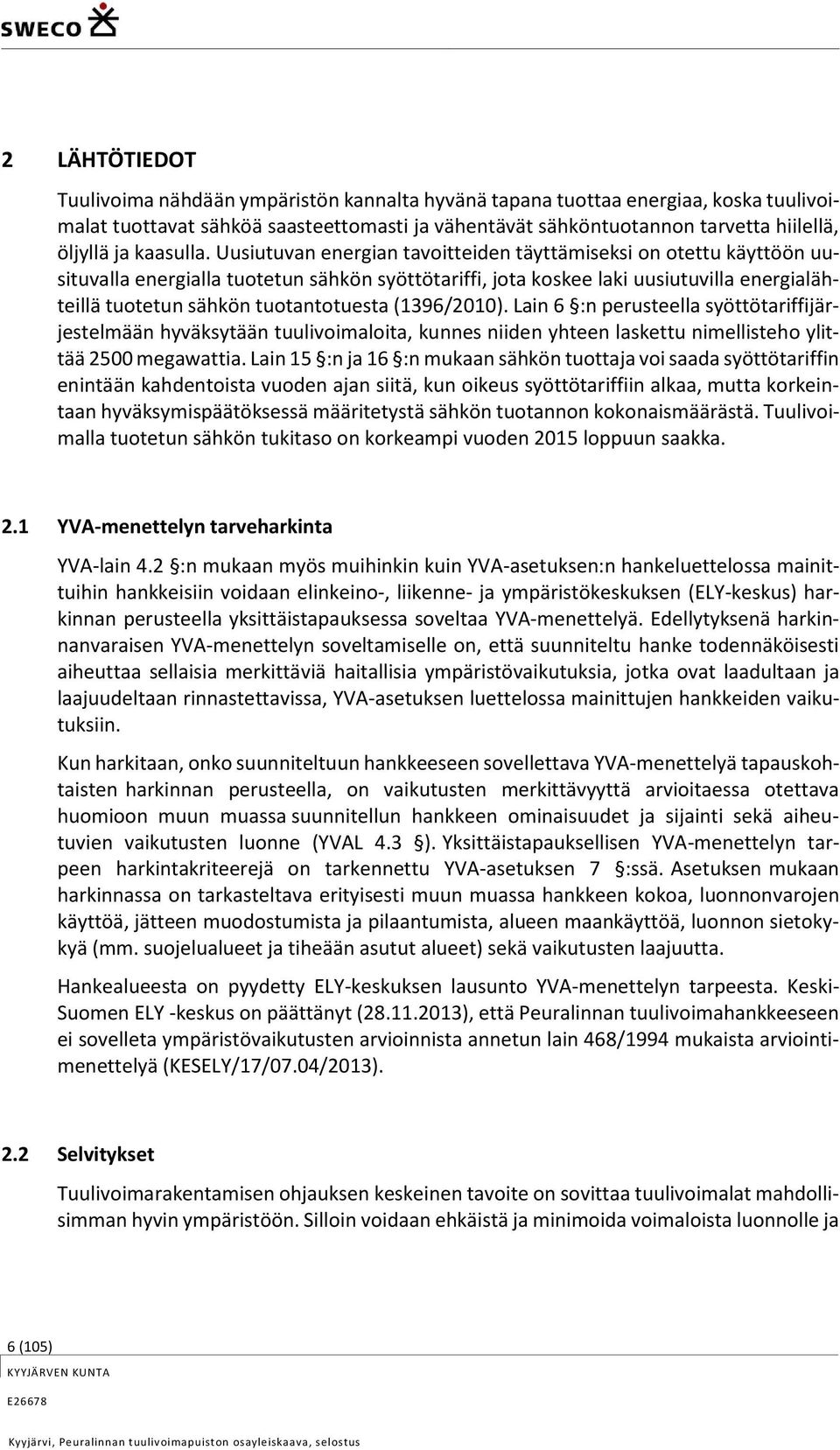 SWECO

2 LÄHTÖTIEDOT

Tuulivoima nähdään ympäristön kannalta hyvänä tapana tuottaa energiaa, koska tuulivoimalat tuottavat sähköä saasteettomasti ja vähentävät sähköntuotannon tarvetta hiilellä, öljyllä ja kaasulla. Uusiutuvan energian tavoitteiden täyttämiseksi on otettu käyttöön uusituvalla energialla tuotetun sähkön syöttötariffi, jota koskee laki uusiutuvilla energialähteillä tuotetun sähkön tuotantotuesta (1396/2010). Lain 6 §:n perusteella syöttötariffijärjestelmään hyväksytään tuulivoimaloita, kunnes niiden yhteen laskettu nimellisteho ylittää 2500 megawattia. Lain 15 §:n ja 16 §:n mukaan sähkön tuottaja voi saada syöttötariffin enintään kahdentoista vuoden ajan siitä, kun oikeus syöttötariffiin alkaa, mutta korkeintaan hyväksymispäätöksessä määritetystä sähkön tuotannon kokonaismäärästä. Tuulivoimalla tuotetun sähkön tukitaso on korkeampi vuoden 2015 loppuun saakka.

2.1 YVA-menettelyn tarveharkinta

YVA-lain 4.2 §:n mukaan myös muihinkin kuin YVA-asetuksen:n hankeluettelossa mainittuihin hankkeisiin voidaan elinkeino-, liikenne- ja ympäristökeskuksen (ELY-keskus) harkinnan perusteella yksittäistapauksessa soveltaa YVA-menettelyä. Edellytyksenä harkinnanvaraisen YVA-menettelyn soveltamiselle on, että suunniteltu hanke todennäköisesti aiheuttaa sellaisia merkittäviä haitallisia ympäristövaikutuksia, jotka ovat laadultaan ja laajuudeltaan rinnastettavissa, YVA-asetuksen luettelossa mainittujen hankkeiden vaikutuksiin.

Kun harkitaan, onko suunniteltuun hankkeeseen sovellettava YVA-menettelyä tapauskohtaisten harkinnan perusteella, on vaikutusten merkittävyyttä arvioitaessa otettava huomioon muun muassa suunnitellun hankkeen ominaisuudet ja sijainti sekä aiheutuvien vaikutusten luonne (YVAL 4.3 §). Yksittäistapauksellisen YVA-menettelyn tarpeen harkintakriteerejä on tarkennettu YVA-asetuksen 7 §:ssä. Asetuksen mukaan harkinnassa on tarkasteltava erityisesti muun muassa hankkeen kokoa, luonnonvarojen käyttöä, jätteen muodostumista ja pilaantumista, alueen maankäyttöä, luonnon sietokykyä (mm. suojelualueet ja tiheään asutut alueet) sekä vaikutusten laajuutta.

Hankealueesta on pyydetty ELY-keskuksen lausunto YVA-menettelyn tarpeesta. Keski-Suomen ELY -keskus on päättänyt (28.11.2013), että Peuralinnan tuulivoimahankkeeseen ei sovelleta ympäristövaikutusten arvioinnista annetun lain 468/1994 mukaista arviointimenettelyä (KESELY/17/07.04/2013).

2.2 Selvitykset

Tuulivoimarakentamisen ohjauksen keskeinen tavoite on sovittaa tuulivoimalat mahdollisimman hyvin ympäristöön. Silloin voidaan ehkäistä ja minimoida voimaloista luonnolle ja

6 (105)
KYYJÄRVEN KUNTA
E26678
Kyyjärvi, Peuralinnan tuulivoimapuiston osayleiskaava, selostus